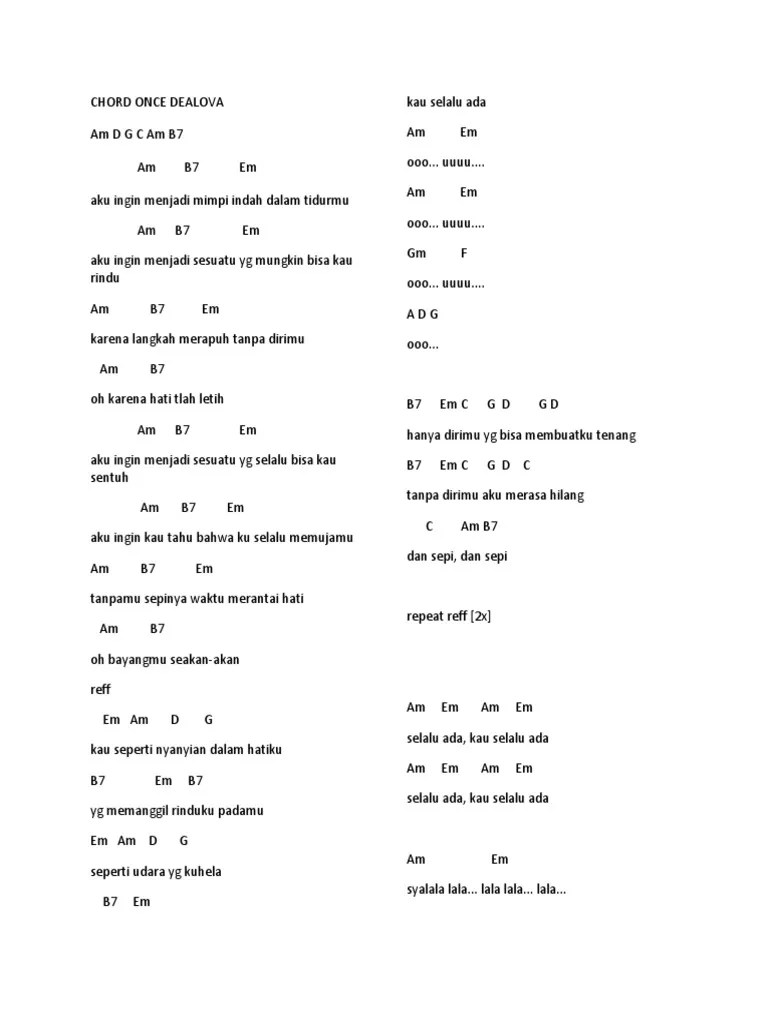 CHORD ONCE DEALOVA

Am D G C Am B7

Am B7 Em

aku ingin menjadi mimpi indah dalam tidurmu

Am B7 Em

aku ingin menjadi sesuatu yg mungkin bisa kau rindu

Am B7 Em

karena langkah merapuh tanpa dirimu

Am B7

oh karena hati tlah letih

Am B7 Em

aku ingin menjadi sesuatu yg selalu bisa kau sentuh

Am B7 Em

aku ingin kau tahu bahwa ku selalu memujamu

Am B7 Em

tanpamu sepinya waktu merantai hati

Am B7

oh bayangmu seakan-akan

reff

Em Am D G

kau seperti nyanyian dalam hatiku

B7 Em B7

yg memanggil rinduku padamu

Em Am D G

seperti udara yg kuhela

B7 Em

kau selalu ada

Am Em

ooo... uuuu....

Am Em

ooo... uuuu....

Gm F

ooo... uuuu....

A D G

ooo...

B7 Em C G D G D

hanya dirimu yg bisa membuatku tenang

B7 Em C G D C

tanpa dirimu aku merasa hilang

C Am B7

dan sepi, dan sepi

repeat reff [2x]

Am Em Am Em

selalu ada, kau selalu ada

Am Em Am Em

selalu ada, kau selalu ada

Am Em

syalala lala... lala lala... lala...